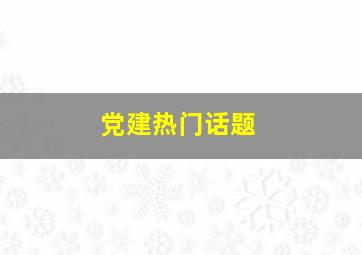 党建热门话题